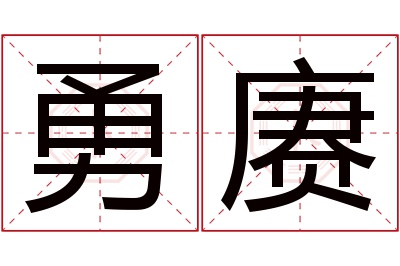 勇赓